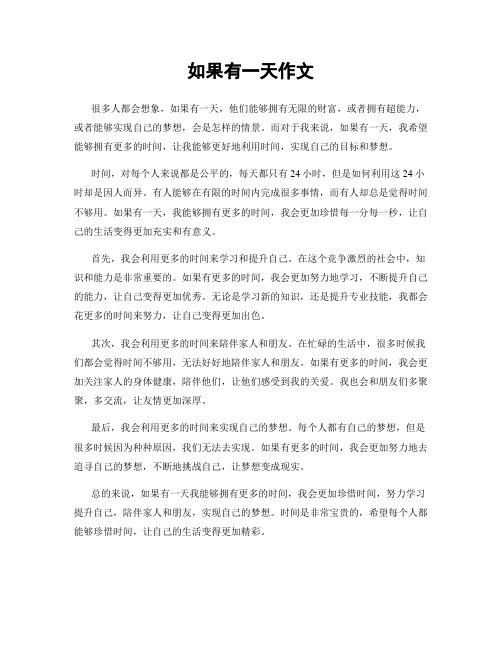 如果有一天作文

很多人都会想象，如果有一天，他们能够拥有无限的财富，或者拥有超能力，或者能够实现自己的梦想，会是怎样的情景。而对于我来说，如果有一天，我希望能够拥有更多的时间，让我能够更好地利用时间，实现自己的目标和梦想。

时间，对每个人来说都是公平的，每天都只有 24 小时，但是如何利用这 24 小时却是因人而异。有人能够在有限的时间内完成很多事情，而有人却总是觉得时间不够用。如果有一天，我能够拥有更多的时间，我会更加珍惜每一分每一秒，让自己的生活变得更加充实和有意义。

首先，我会利用更多的时间来学习和提升自己。在这个竞争激烈的社会中，知识和能力是非常重要的。如果有更多的时间，我会更加努力地学习，不断提升自己的能力，让自己变得更加优秀。无论是学习新的知识，还是提升专业技能，我都会花更多的时间来努力，让自己变得更加出色。

其次，我会利用更多的时间来陪伴家人和朋友。在忙碌的生活中，很多时候我们都会觉得时间不够用，无法好好地陪伴家人和朋友。如果有更多的时间，我会更加关注家人的身体健康，陪伴他们，让他们感受到我的关爱。我也会和朋友们多聚聚，多交流，让友情更加深厚。

最后，我会利用更多的时间来实现自己的梦想。每个人都有自己的梦想，但是很多时候因为种种原因，我们无法去实现。如果有更多的时间，我会更加努力地去追寻自己的梦想，不断地挑战自己，让梦想变成现实。

总的来说，如果有一天我能够拥有更多的时间，我会更加珍惜时间，努力学习提升自己，陪伴家人和朋友，实现自己的梦想。时间是非常宝贵的，希望每个人都能够珍惜时间，让自己的生活变得更加精彩。